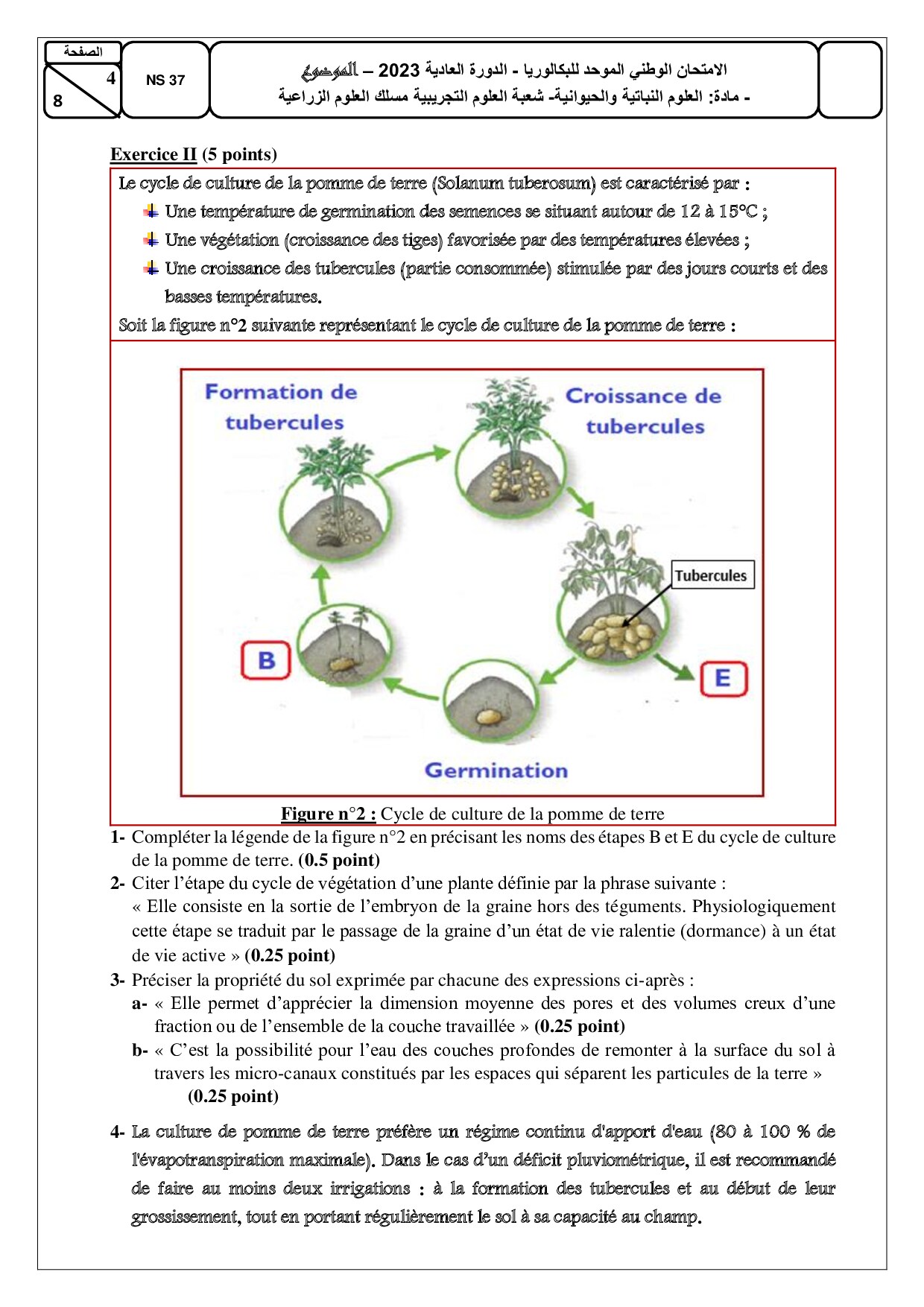 الصفحة
4
8
NS 37
الامتحان الوطني الموحد للبكالوريا - الدورة العادية 2023 – الموضوع
- مادة: العلوم النباتية والحيوانية- شعبة العلوم التجريبية مسلك العلوم الزراعية

Exercice II (5 points)

Le cycle de culture de la pomme de terre (Solanum tuberosum) est caractérisé par :
Une température de germination des semences se situant autour de 12 à 15°C ;
Une végétation (croissance des tiges) favorisée par des températures élevées ;
Une croissance des tubercules (partie consommée) stimulée par des jours courts et des basses températures.
Soit la figure n°2 suivante représentant le cycle de culture de la pomme de terre :

Formation de tubercules
Croissance de tubercules
Tubercules
B
E
Germination

Figure n°2 : Cycle de culture de la pomme de terre

1- Compléter la légende de la figure n°2 en précisant les noms des étapes B et E du cycle de culture de la pomme de terre. (0.5 point)
2- Citer l'étape du cycle de végétation d'une plante définie par la phrase suivante :
« Elle consiste en la sortie de l'embryon de la graine hors des téguments. Physiologiquement cette étape se traduit par le passage de la graine d'un état de vie ralentie (dormance) à un état de vie active » (0.25 point)
3- Préciser la propriété du sol exprimée par chacune des expressions ci-après :
a- « Elle permet d'apprécier la dimension moyenne des pores et des volumes creux d'une fraction ou de l'ensemble de la couche travaillée » (0.25 point)
b- « C'est la possibilité pour l'eau des couches profondes de remonter à la surface du sol à travers les micro-canaux constitués par les espaces qui séparent les particules de la terre » (0.25 point)

4- La culture de pomme de terre préfère un régime continu d'apport d'eau (80 à 100 % de l'évapotranspiration maximale). Dans le cas d'un déficit pluviométrique, il est recommandé de faire au moins deux irrigations : à la formation des tubercules et au début de leur grossissement, tout en portant régulièrement le sol à sa capacité au champ.